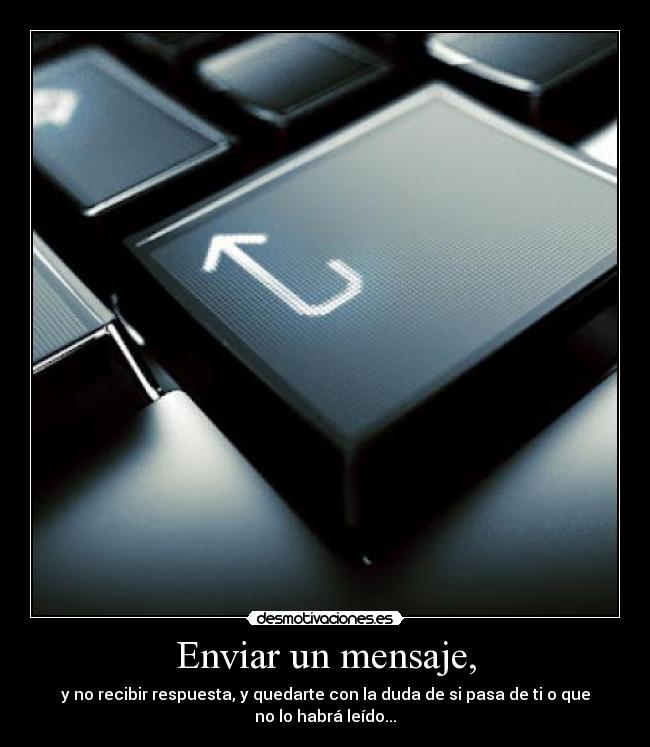 desmotivaciones.es

Enviar un mensaje,

y no recibir respuesta, y quedarte con la duda de si pasa de ti o que no lo habrá leído...